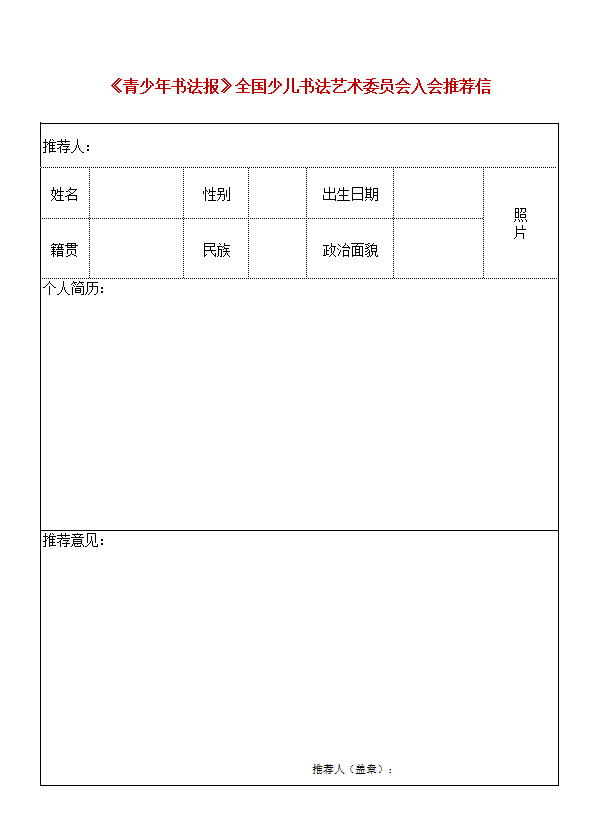 《青少年书法报》全国少儿书法艺术委员会入会推荐信

推荐人：

| 姓名 | | 性别 | | 出生日期 | | 照片 |
|---|---|---|---|---|---|---|
| 籍贯 | | 民族 | | 政治面貌 | | |

个人简历：

推荐意见：

推荐人（盖章）：